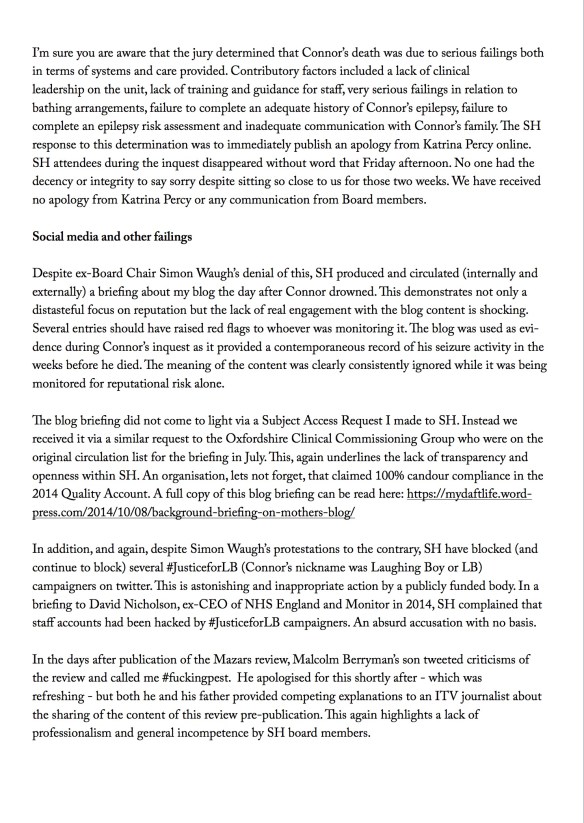 I'm sure you are aware that the jury determined that Connor's death was due to serious failings both in terms of systems and care provided. Contributory factors included a lack of clinical leadership on the unit, lack of training and guidance for staff, very serious failings in relation to bathing arrangements, failure to complete an adequate history of Connor's epilepsy, failure to complete an epilepsy risk assessment and inadequate communication with Connor's family. The SH response to this determination was to immediately publish an apology from Katrina Percy online. SH attendees during the inquest disappeared without word that Friday afternoon. No one had the decency or integrity to say sorry despite sitting so close to us for those two weeks. We have received no apology from Katrina Percy or any communication from Board members.

Social media and other failings

Despite ex-Board Chair Simon Waugh's denial of this, SH produced and circulated (internally and externally) a briefing about my blog the day after Connor drowned. This demonstrates not only a distasteful focus on reputation but the lack of real engagement with the blog content is shocking. Several entries should have raised red flags to whoever was monitoring it. The blog was used as evidence during Connor's inquest as it provided a contemporaneous record of his seizure activity in the weeks before he died. The meaning of the content was clearly consistently ignored while it was being monitored for reputational risk alone.

The blog briefing did not come to light via a Subject Access Request I made to SH. Instead we received it via a similar request to the Oxfordshire Clinical Commissioning Group who were on the original circulation list for the briefing in July. This, again underlines the lack of transparency and openness within SH. An organisation, lets not forget, that claimed 100% candour compliance in the 2014 Quality Account. A full copy of this blog briefing can be read here: https://mydaftlife.wordpress.com/2014/10/08/background-briefing-on-mothers-blog/

In addition, and again, despite Simon Waugh's protestations to the contrary, SH have blocked (and continue to block) several #JusticeforLB (Connor's nickname was Laughing Boy or LB) campaigners on twitter. This is astonishing and inappropriate action by a publicly funded body. In a briefing to David Nicholson, ex-CEO of NHS England and Monitor in 2014, SH complained that staff accounts had been hacked by #JusticeforLB campaigners. An absurd accusation with no basis.

In the days after publication of the Mazars review, Malcolm Berryman's son tweeted criticisms of the review and called me #fuckingpest. He apologised for this shortly after - which was refreshing - but both he and his father provided competing explanations to an ITV journalist about the sharing of the content of this review pre-publication. This again highlights a lack of professionalism and general incompetence by SH board members.